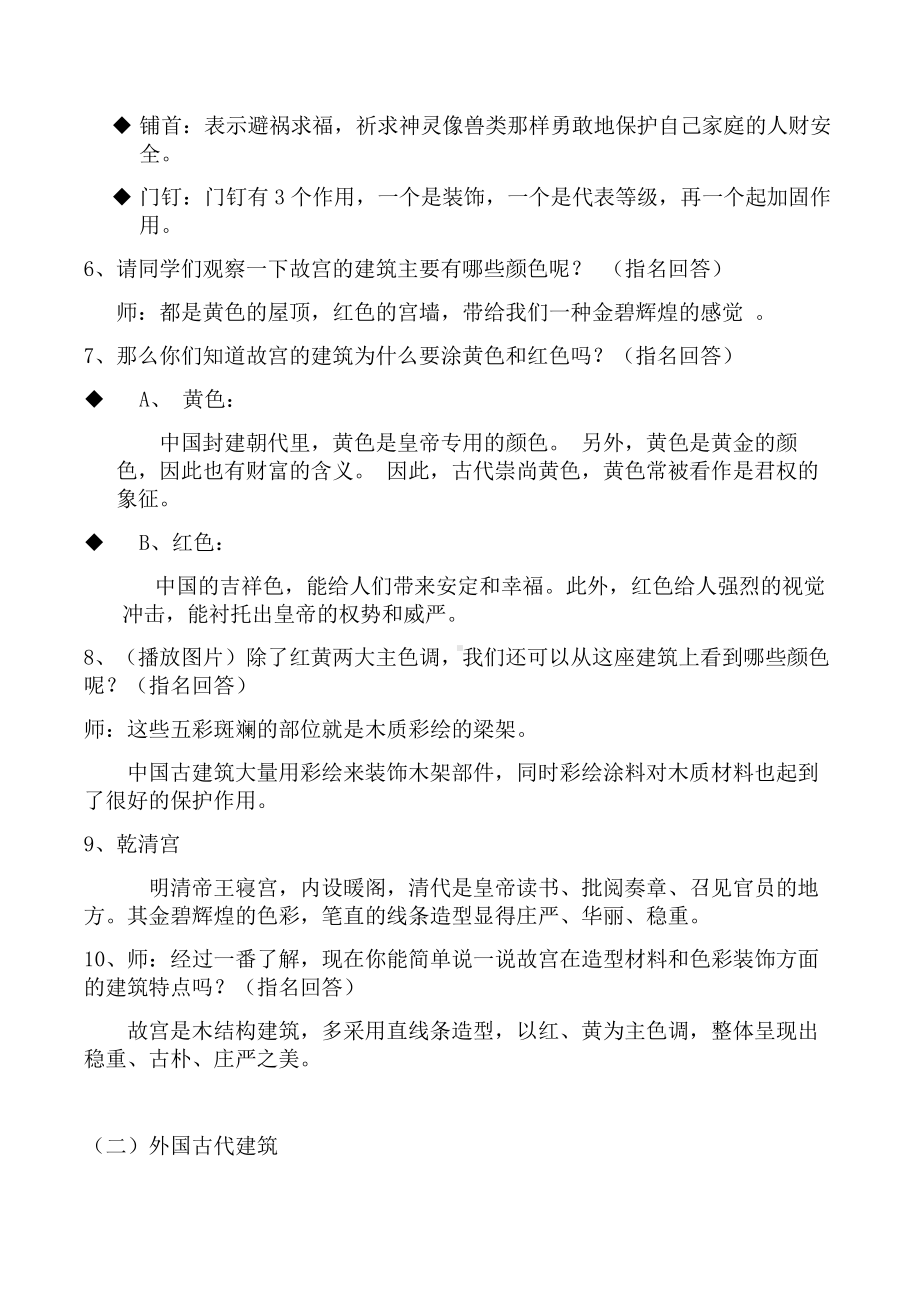 ◆ 铺首：表示避祸求福，祈求神灵像兽类那样勇敢地保护自己家庭的人财安全。

◆ 门钉：门钉有 3 个作用，一个是装饰，一个是代表等级，再一个起加固作用。

6、请同学们观察一下故宫的建筑主要有哪些颜色呢？ （指名回答）

师：都是黄色的屋顶，红色的宫墙，带给我们一种金碧辉煌的感觉 。

7、那么你们知道故宫的建筑为什么要涂黄色和红色吗？（指名回答）

◆ A、 黄色：

中国封建朝代里，黄色是皇帝专用的颜色。 另外，黄色是黄金的颜色，因此也有财富的含义。 因此，古代崇尚黄色，黄色常被看作是君权的象征。

◆ B、红色：

中国的吉祥色，能给人们带来安定和幸福。此外，红色给人强烈的视觉冲击，能衬托出皇帝的权势和威严。

8、（播放图片）除了红黄两大主色调，我们还可以从这座建筑上看到哪些颜色呢？（指名回答）

师：这些五彩斑斓的部位就是木质彩绘的梁架。

中国古建筑大量用彩绘来装饰木架部件，同时彩绘涂料对木质材料也起到了很好的保护作用。

9、乾清宫

明清帝王寝宫，内设暖阁，清代是皇帝读书、批阅奏章、召见官员的地方。其金碧辉煌的色彩，笔直的线条造型显得庄严、华丽、稳重。

10、师：经过一番了解，现在你能简单说一说故宫在造型材料和色彩装饰方面的建筑特点吗？（指名回答）

故宫是木结构建筑，多采用直线条造型，以红、黄为主色调，整体呈现出稳重、古朴、庄严之美。

（二）外国古代建筑